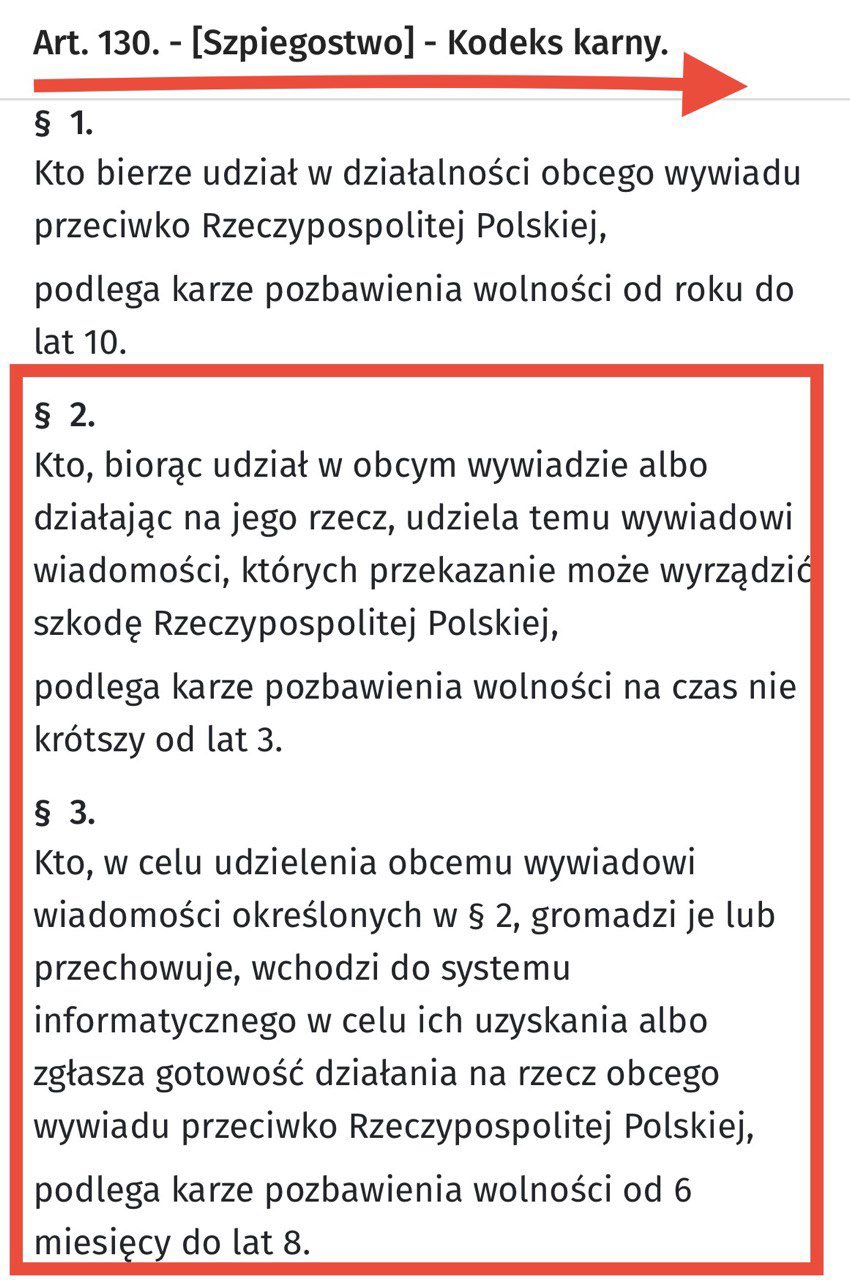 Art. 130. - [Szpiegostwo] - Kodeks karny.

§ 1.
Kto bierze udział w działalności obcego wywiadu przeciwko Rzeczypospolitej Polskiej,

podlega karze pozbawienia wolności od roku do lat 10.

§ 2.
Kto, biorąc udział w obcym wywiadzie albo działając na jego rzecz, udziela temu wywiadowi wiadomości, których przekazanie może wyrządzić szkodę Rzeczypospolitej Polskiej,

podlega karze pozbawienia wolności na czas nie krótszy od lat 3.

§ 3.
Kto, w celu udzielenia obcemu wywiadowi wiadomości określonych w § 2, gromadzi je lub przechowuje, wchodzi do systemu informatycznego w celu ich uzyskania albo zgłasza gotowość działania na rzecz obcego wywiadu przeciwko Rzeczypospolitej Polskiej,

podlega karze pozbawienia wolności od 6 miesięcy do lat 8.